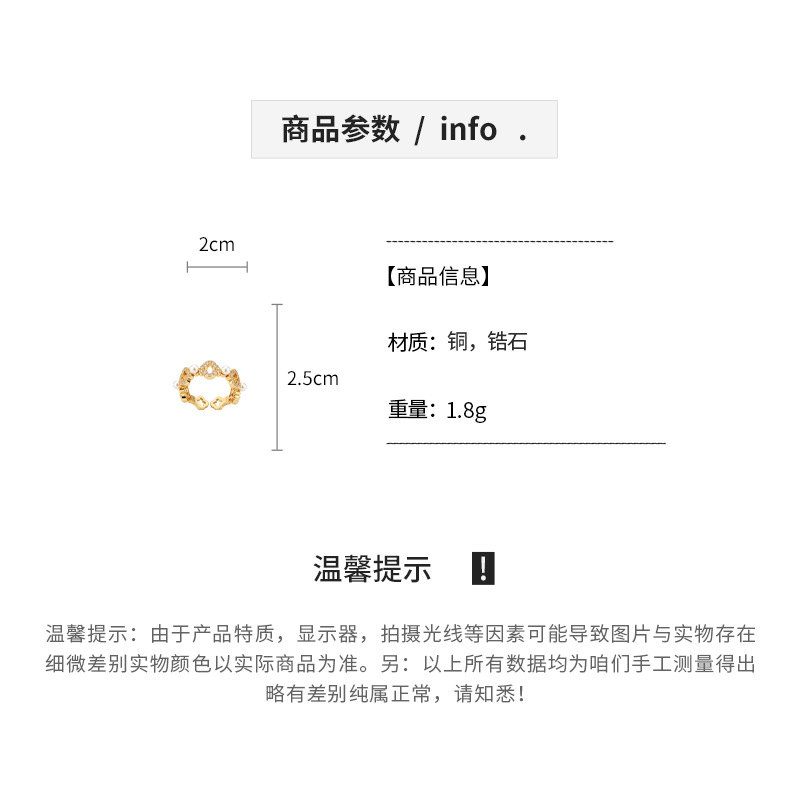 商品参数 / info .

2cm

2.5cm

【商品信息】

材质：铜，锆石

重量：1.8g

温馨提示 !

温馨提示：由于产品特质，显示器，拍摄光线等因素可能导致图片与实物存在细微差别实物颜色以实际商品为准。另：以上所有数据均为咱们手工测量得出略有差别纯属正常，请知悉！